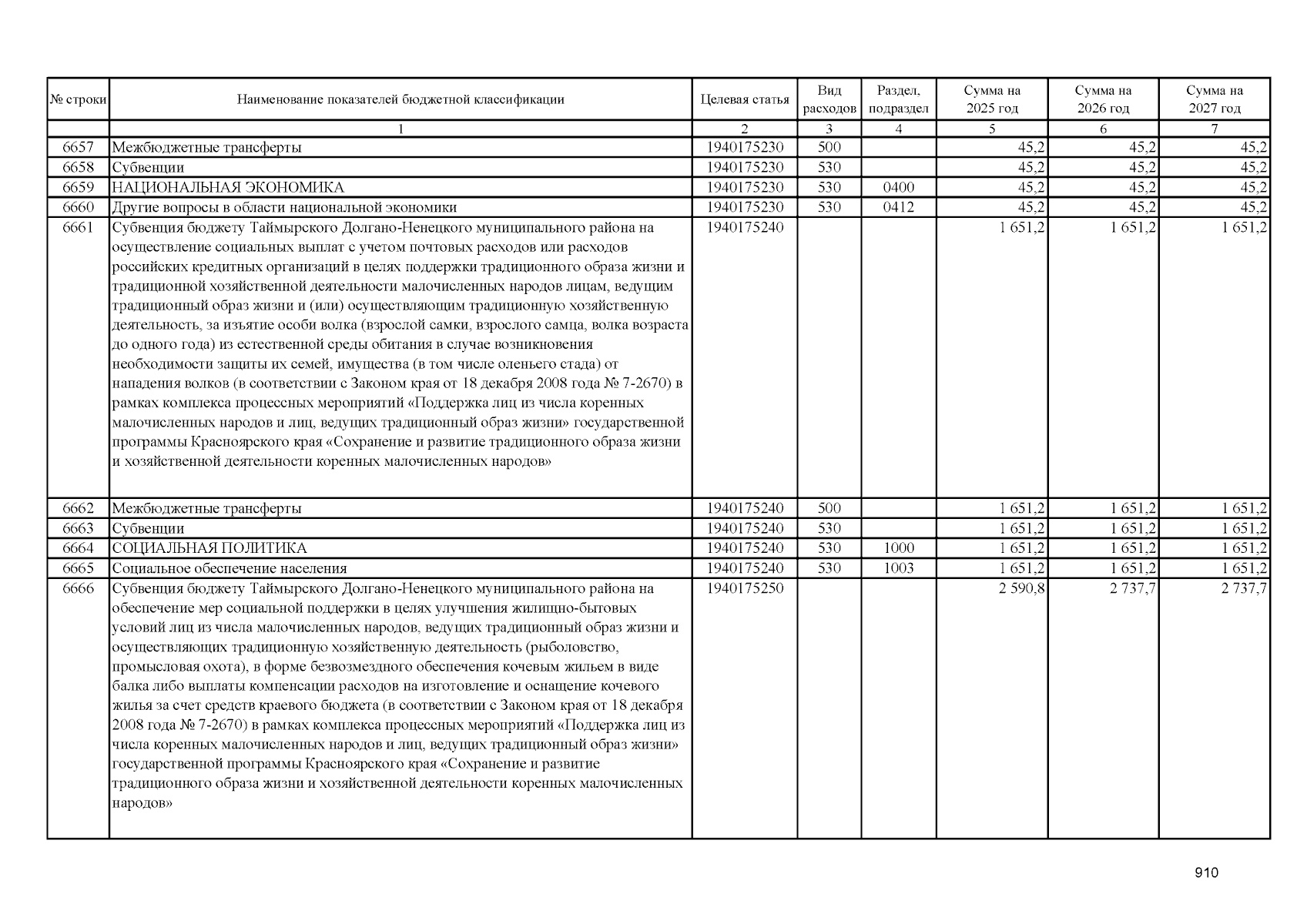 | № строки | Наименование показателей бюджетной классификации | Целевая статья | Вид расходов | Раздел, подраздел | Сумма на 2025 год | Сумма на 2026 год | Сумма на 2027 год |
|---|---|---|---|---|---|---|---|
| | 1 | 2 | 3 | 4 | 5 | 6 | 7 |
| 6657 | Межбюджетные трансферты | 1940175230 | 500 | | 45,2 | 45,2 | 45,2 |
| 6658 | Субвенции | 1940175230 | 530 | | 45,2 | 45,2 | 45,2 |
| 6659 | НАЦИОНАЛЬНАЯ ЭКОНОМИКА | 1940175230 | 530 | 0400 | 45,2 | 45,2 | 45,2 |
| 6660 | Другие вопросы в области национальной экономики | 1940175230 | 530 | 0412 | 45,2 | 45,2 | 45,2 |
| 6661 | Субвенция бюджету Таймырского Долгано-Ненецкого муниципального района на осуществление социальных выплат с учетом почтовых расходов или расходов российских кредитных организаций в целях поддержки традиционного образа жизни и традиционной хозяйственной деятельности малочисленных народов лицам, ведущим традиционный образ жизни и (или) осуществляющим традиционную хозяйственную деятельность, за изъятие особи волка (взрослой самки, взрослого самца, волка возраста до одного года) из естественной среды обитания в случае возникновения необходимости защиты их семей, имущества (в том числе оленьего стада) от нападения волков (в соответствии с Законом края от 18 декабря 2008 года № 7-2670) в рамках комплекса процессных мероприятий «Поддержка лиц из числа коренных малочисленных народов и лиц, ведущих традиционный образ жизни» государственной программы Красноярского края «Сохранение и развитие традиционного образа жизни и хозяйственной деятельности коренных малочисленных народов» | 1940175240 | | | 1 651,2 | 1 651,2 | 1 651,2 |
| 6662 | Межбюджетные трансферты | 1940175240 | 500 | | 1 651,2 | 1 651,2 | 1 651,2 |
| 6663 | Субвенции | 1940175240 | 530 | | 1 651,2 | 1 651,2 | 1 651,2 |
| 6664 | СОЦИАЛЬНАЯ ПОЛИТИКА | 1940175240 | 530 | 1000 | 1 651,2 | 1 651,2 | 1 651,2 |
| 6665 | Социальное обеспечение населения | 1940175240 | 530 | 1003 | 1 651,2 | 1 651,2 | 1 651,2 |
| 6666 | Субвенция бюджету Таймырского Долгано-Ненецкого муниципального района на обеспечение мер социальной поддержки в целях улучшения жилищно-бытовых условий лиц из числа малочисленных народов, ведущих традиционный образ жизни и осуществляющих традиционную хозяйственную деятельность (рыболовство, промысловая охота), в форме безвозмездного обеспечения кочевым жильем в виде балка либо выплаты компенсации расходов на изготовление и оснащение кочевого жилья за счет средств краевого бюджета (в соответствии с Законом края от 18 декабря 2008 года № 7-2670) в рамках комплекса процессных мероприятий «Поддержка лиц из числа коренных малочисленных народов и лиц, ведущих традиционный образ жизни» государственной программы Красноярского края «Сохранение и развитие традиционного образа жизни и хозяйственной деятельности коренных малочисленных народов» | 1940175250 | | | 2 590,8 | 2 737,7 | 2 737,7 |

910